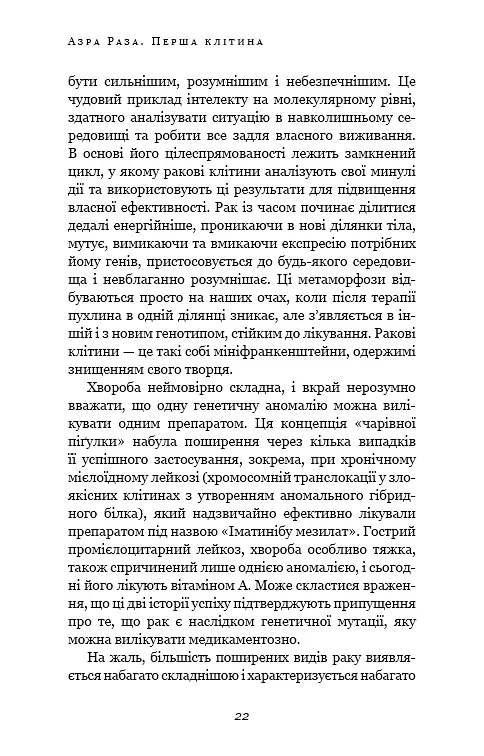 Азра Раза. Перша клітина

бути сильнішим, розумнішим і небезпечнішим. Це чудовий приклад інтелекту на молекулярному рівні, здатного аналізувати ситуацію в навколишньому середовищі та робити все задля власного виживання. В основі його цілеспрямованості лежить замкнений цикл, у якому ракові клітини аналізують свої минулі дії та використовують ці результати для підвищення власної ефективності. Рак із часом починає ділитися дедалі енергійніше, проникаючи в нові ділянки тіла, мутує, вимикаючи та вмикаючи експресію потрібних йому генів, пристосовується до будь-якого середовища і невблаганно розумнішає. Ці метаморфози відбуваються просто на наших очах, коли після терапії пухлина в одній ділянці зникає, але з'являється в іншій і з новим генотипом, стійким до лікування. Ракові клітини — це такі собі мініфранкенштейни, одержимі знищенням свого творця.

Хвороба неймовірно складна, і вкрай нерозумно вважати, що одну генетичну аномалію можна вилікувати одним препаратом. Ця концепція «чарівної пігулки» набула поширення через кілька випадків її успішного застосування, зокрема, при хронічному мієлоїдному лейкозі (хромосомній транслокації у злоякісних клітинах з утворенням аномального гібридного білка), який надзвичайно ефективно лікували препаратом під назвою «Іматинібу мезилат». Гострий промієлоцитарний лейкоз, хвороба особливо тяжка, також спричинений лише однією аномалією, і сьогодні його лікують вітаміном А. Може скластися враження, що ці дві історії успіху підтверджують припущення про те, що рак є наслідком генетичної мутації, яку можна вилікувати медикаментозно.

На жаль, більшість поширених видів раку виявляється набагато складнішою і характеризується набагато

22